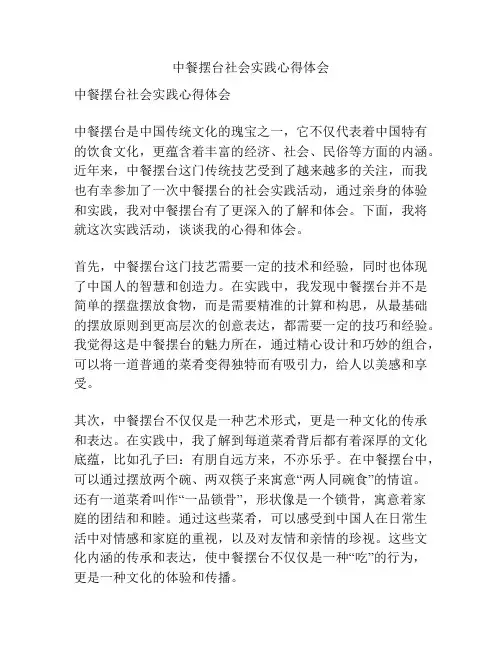 中餐摆台社会实践心得体会

中餐摆台社会实践心得体会

中餐摆台是中国传统文化的瑰宝之一，它不仅代表着中国特有的饮食文化，更蕴含着丰富的经济、社会、民俗等方面的内涵。近年来，中餐摆台这门传统技艺受到了越来越多的关注，而我也有幸参加了一次中餐摆台的社会实践活动，通过亲身的体验和实践，我对中餐摆台有了更深入的了解和体会。下面，我将就这次实践活动，谈谈我的心得和体会。

首先，中餐摆台这门技艺需要一定的技术和经验，同时也体现了中国人的智慧和创造力。在实践中，我发现中餐摆台并不是简单的摆盘摆放食物，而是需要精准的计算和构思，从最基础的摆放原则到更高层次的创意表达，都需要一定的技巧和经验。我觉得这是中餐摆台的魅力所在，通过精心设计和巧妙的组合，可以将一道普通的菜肴变得独特而有吸引力，给人以美感和享受。

其次，中餐摆台不仅仅是一种艺术形式，更是一种文化的传承和表达。在实践中，我了解到每道菜肴背后都有着深厚的文化底蕴，比如孔子曰：有朋自远方来，不亦乐乎。在中餐摆台中，可以通过摆放两个碗、两双筷子来寓意“两人同碗食”的情谊。还有一道菜肴叫作“一品锁骨”，形状像是一个锁骨，寓意着家庭的团结和和睦。通过这些菜肴，可以感受到中国人在日常生活中对情感和家庭的重视，以及对友情和亲情的珍视。这些文化内涵的传承和表达，使中餐摆台不仅仅是一种“吃”的行为，更是一种文化的体验和传播。